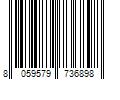 8 059579 736898